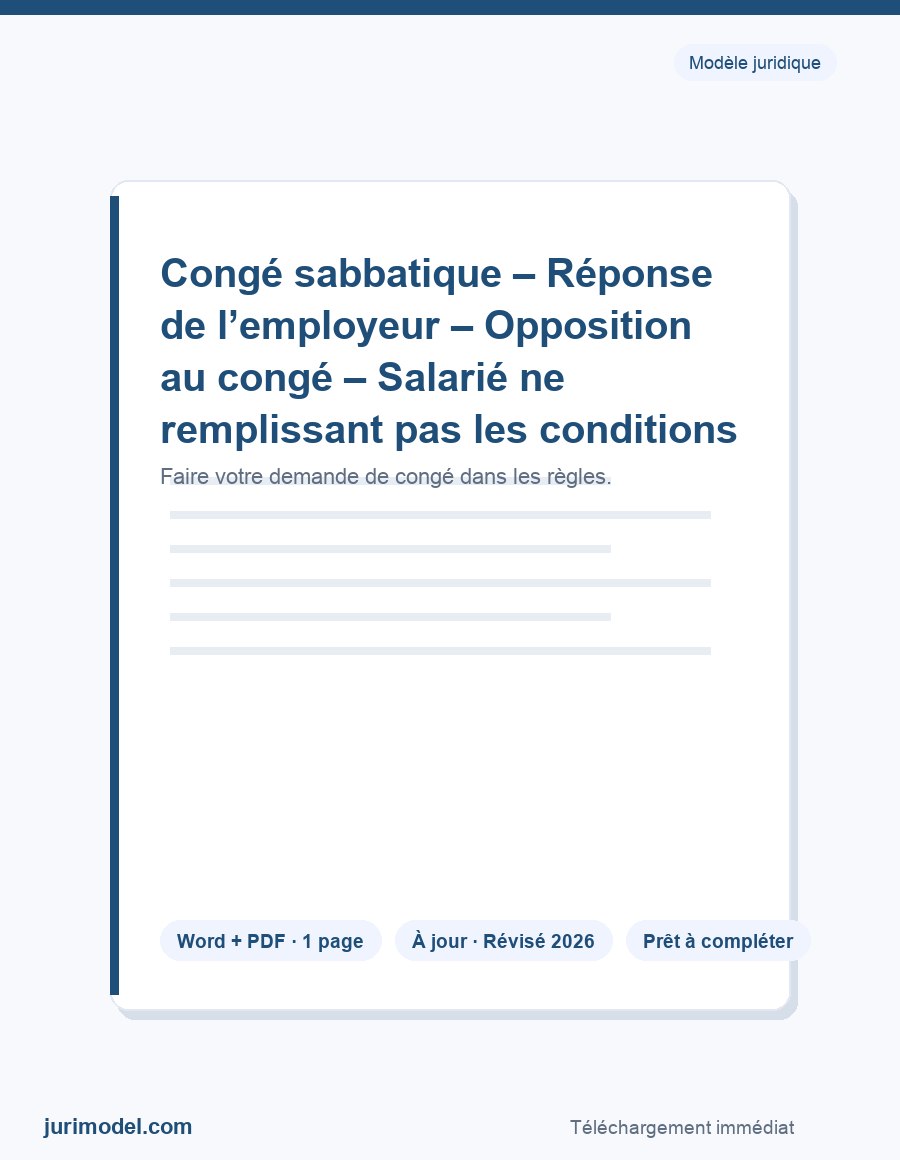 Modèle juridique

Congé sabbatique – Réponse de l’employeur – Opposition au congé – Salarié ne remplissant pas les conditions

Faire votre demande de congé dans les règles.

Word + PDF · 1 page

À jour · Révisé 2026

Prêt à compléter

jurimodel.com

Téléchargement immédiat